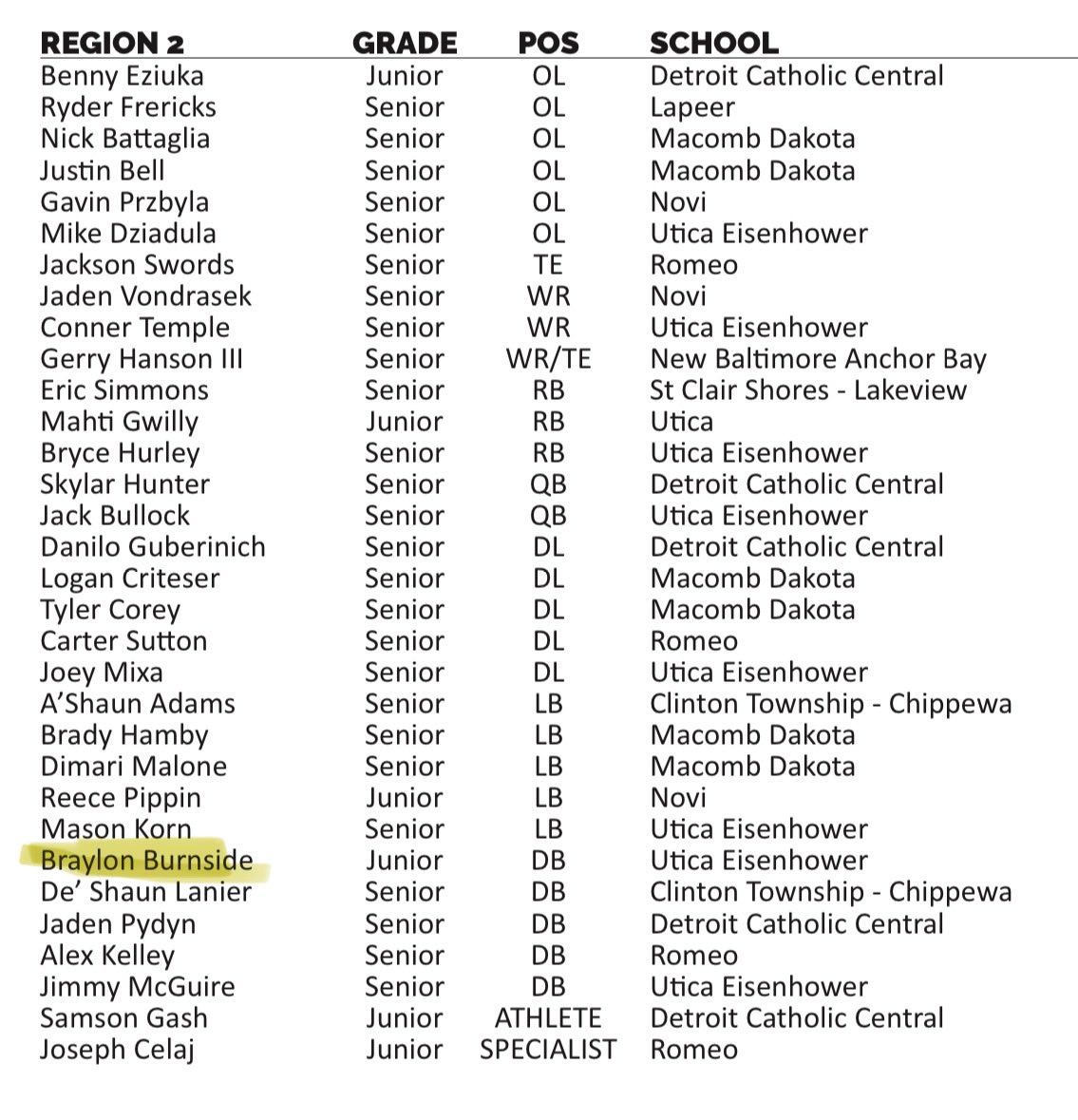 | REGION 2 | GRADE | POS | SCHOOL |
|---|---|---|---|
| Benny Eziuka | Junior | OL | Detroit Catholic Central |
| Ryder Frericks | Senior | OL | Lapeer |
| Nick Battaglia | Senior | OL | Macomb Dakota |
| Justin Bell | Senior | OL | Macomb Dakota |
| Gavin Przbyla | Senior | OL | Novi |
| Mike Dziadula | Senior | OL | Utica Eisenhower |
| Jackson Swords | Senior | TE | Romeo |
| Jaden Vondrasek | Senior | WR | Novi |
| Conner Temple | Senior | WR | Utica Eisenhower |
| Gerry Hanson III | Senior | WR/TE | New Baltimore Anchor Bay |
| Eric Simmons | Senior | RB | St Clair Shores - Lakeview |
| Mahti Gwilly | Junior | RB | Utica |
| Bryce Hurley | Senior | RB | Utica Eisenhower |
| Skylar Hunter | Senior | QB | Detroit Catholic Central |
| Jack Bullock | Senior | QB | Utica Eisenhower |
| Danilo Guberinich | Senior | DL | Detroit Catholic Central |
| Logan Criteser | Senior | DL | Macomb Dakota |
| Tyler Corey | Senior | DL | Macomb Dakota |
| Carter Sutton | Senior | DL | Romeo |
| Joey Mixa | Senior | DL | Utica Eisenhower |
| A'Shaun Adams | Senior | LB | Clinton Township - Chippewa |
| Brady Hamby | Senior | LB | Macomb Dakota |
| Dimari Malone | Senior | LB | Macomb Dakota |
| Reece Pippin | Junior | LB | Novi |
| Mason Korn | Senior | LB | Utica Eisenhower |
| Braylon Burnside | Junior | DB | Utica Eisenhower |
| De' Shaun Lanier | Senior | DB | Clinton Township - Chippewa |
| Jaden Pydyn | Senior | DB | Detroit Catholic Central |
| Alex Kelley | Senior | DB | Romeo |
| Jimmy McGuire | Senior | DB | Utica Eisenhower |
| Samson Gash | Junior | ATHLETE | Detroit Catholic Central |
| Joseph Celaj | Junior | SPECIALIST | Romeo |